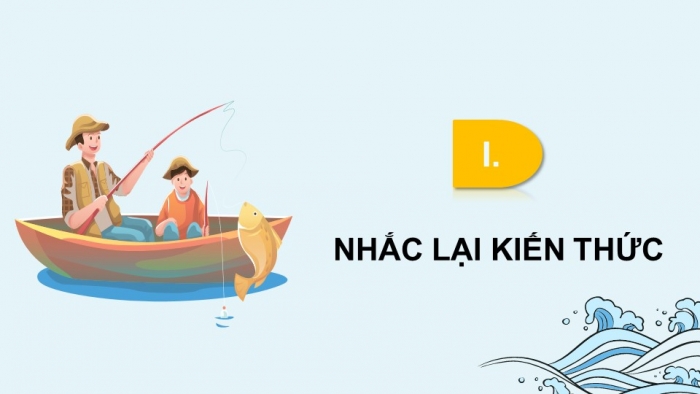 I.

NHẮC LẠI KIẾN THỨC